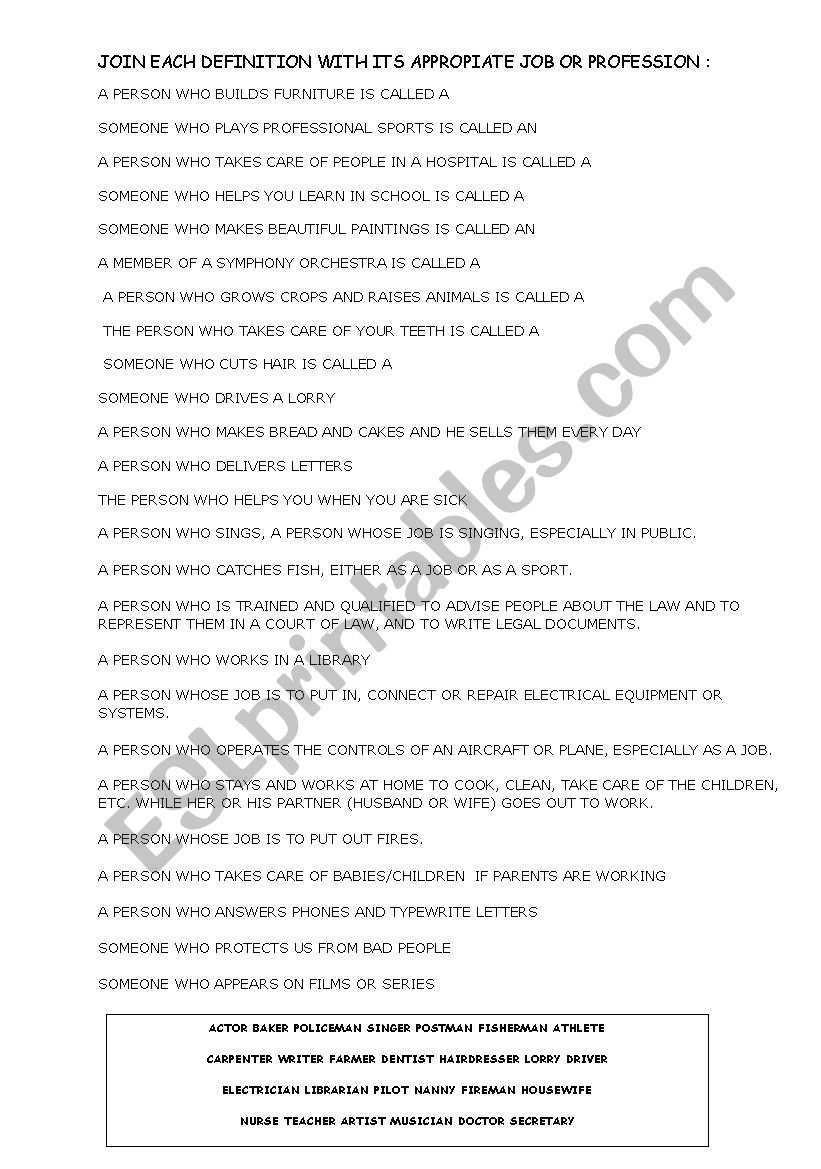 JOIN EACH DEFINITION WITH ITS APPROPIATE JOB OR PROFESSION :

A PERSON WHO BUILDS FURNITURE IS CALLED A

SOMEONE WHO PLAYS PROFESSIONAL SPORTS IS CALLED AN

A PERSON WHO TAKES CARE OF PEOPLE IN A HOSPITAL IS CALLED A

SOMEONE WHO HELPS YOU LEARN IN SCHOOL IS CALLED A

SOMEONE WHO MAKES BEAUTIFUL PAINTINGS IS CALLED AN

A MEMBER OF A SYMPHONY ORCHESTRA IS CALLED A

A PERSON WHO GROWS CROPS AND RAISES ANIMALS IS CALLED A

THE PERSON WHO TAKES CARE OF YOUR TEETH IS CALLED A

SOMEONE WHO CUTS HAIR IS CALLED A

SOMEONE WHO DRIVES A LORRY

A PERSON WHO MAKES BREAD AND CAKES AND HE SELLS THEM EVERY DAY

A PERSON WHO DELIVERS LETTERS

THE PERSON WHO HELPS YOU WHEN YOU ARE SICK

A PERSON WHO SINGS, A PERSON WHOSE JOB IS SINGING, ESPECIALLY IN PUBLIC.

A PERSON WHO CATCHES FISH, EITHER AS A JOB OR AS A SPORT.

A PERSON WHO IS TRAINED AND QUALIFIED TO ADVISE PEOPLE ABOUT THE LAW AND TO REPRESENT THEM IN A COURT OF LAW, AND TO WRITE LEGAL DOCUMENTS.

A PERSON WHO WORKS IN A LIBRARY

A PERSON WHOSE JOB IS TO PUT IN, CONNECT OR REPAIR ELECTRICAL EQUIPMENT OR SYSTEMS.

A PERSON WHO OPERATES THE CONTROLS OF AN AIRCRAFT OR PLANE, ESPECIALLY AS A JOB.

A PERSON WHO STAYS AND WORKS AT HOME TO COOK, CLEAN, TAKE CARE OF THE CHILDREN, ETC. WHILE HER OR HIS PARTNER (HUSBAND OR WIFE) GOES OUT TO WORK.

A PERSON WHOSE JOB IS TO PUT OUT FIRES.

A PERSON WHO TAKES CARE OF BABIES/CHILDREN IF PARENTS ARE WORKING

A PERSON WHO ANSWERS PHONES AND TYPEWRITE LETTERS

SOMEONE WHO PROTECTS US FROM BAD PEOPLE

SOMEONE WHO APPEARS ON FILMS OR SERIES

ACTOR BAKER POLICEMAN SINGER POSTMAN FISHERMAN ATHLETE

CARPENTER WRITER FARMER DENTIST HAIRDRESSER LORRY DRIVER

ELECTRICIAN LIBRARIAN PILOT NANNY FIREMAN HOUSEWIFE

NURSE TEACHER ARTIST MUSICIAN DOCTOR SECRETARY

ESLprintables.com